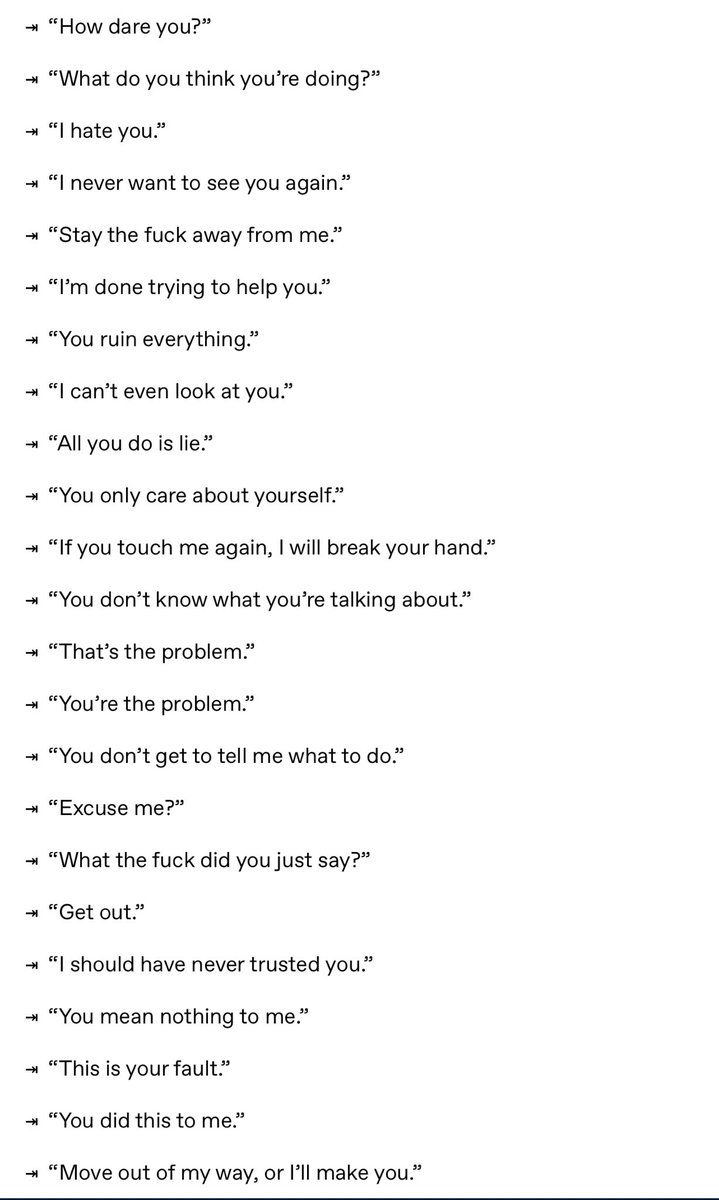 ⇥ “How dare you?”

⇥ “What do you think you’re doing?”

⇥ “I hate you.”

⇥ “I never want to see you again.”

⇥ “Stay the fuck away from me.”

⇥ “I’m done trying to help you.”

⇥ “You ruin everything.”

⇥ “I can’t even look at you.”

⇥ “All you do is lie.”

⇥ “You only care about yourself.”

⇥ “If you touch me again, I will break your hand.”

⇥ “You don’t know what you’re talking about.”

⇥ “That’s the problem.”

⇥ “You’re the problem.”

⇥ “You don’t get to tell me what to do.”

⇥ “Excuse me?”

⇥ “What the fuck did you just say?”

⇥ “Get out.”

⇥ “I should have never trusted you.”

⇥ “You mean nothing to me.”

⇥ “This is your fault.”

⇥ “You did this to me.”

⇥ “Move out of my way, or I’ll make you.”